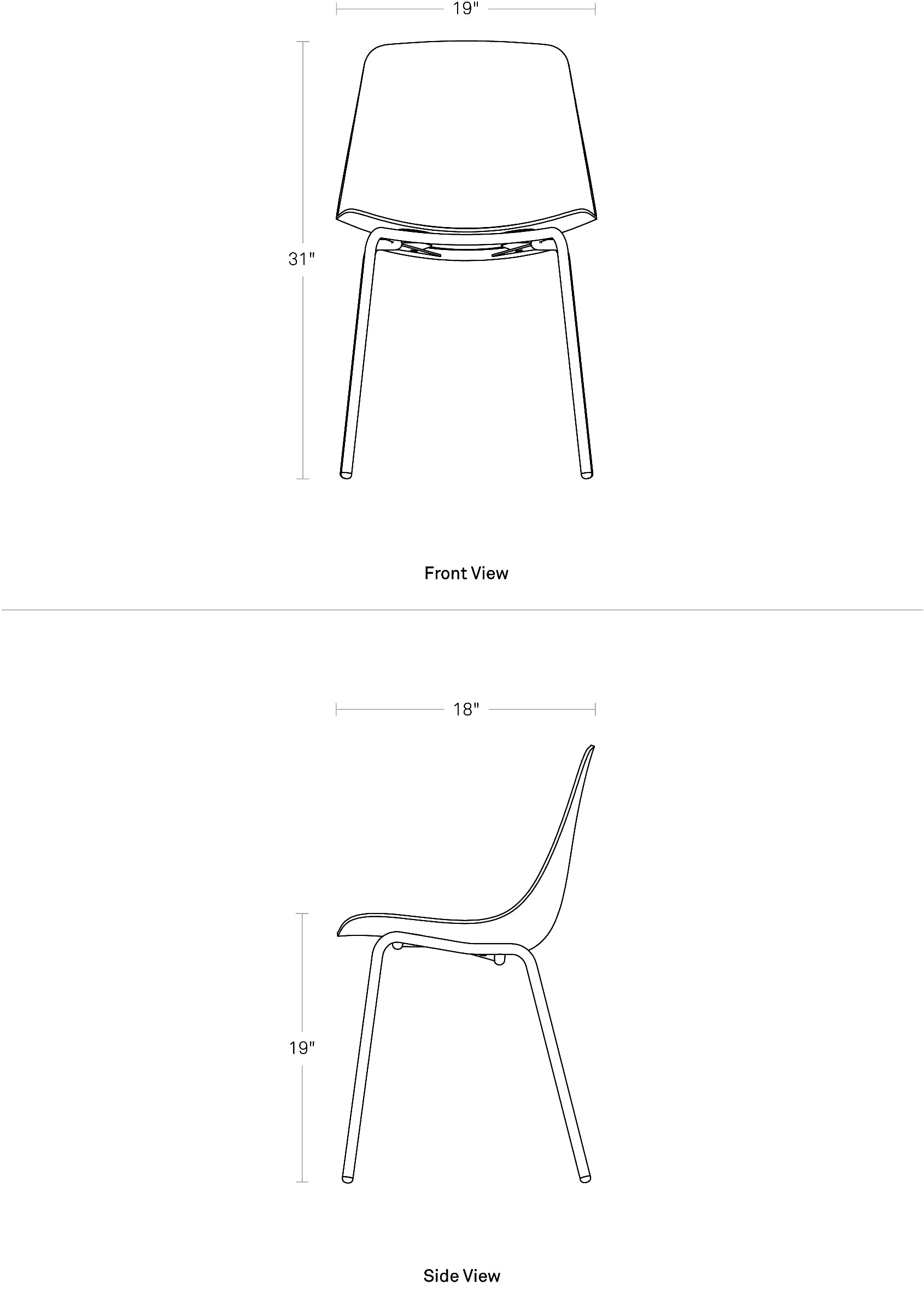 19"

31"

Front View

18"

19"

Side View